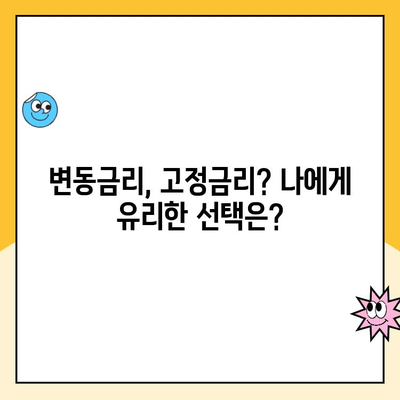 변동금리, 고정금리? 나에게 유리한 선택은?